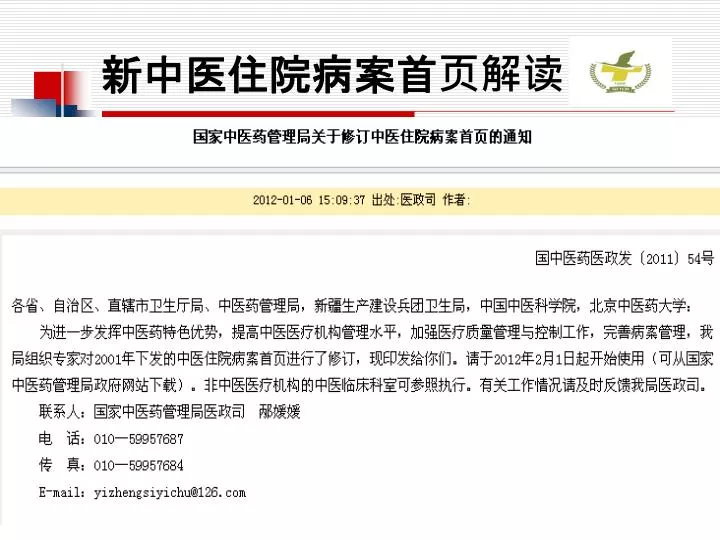 新中医住院病案首页解读

国家中医药管理局关于修订中医住院病案首页的通知

2012-01-06 15:09:37 出处：医政司 作者：

国中医药医政发〔2011〕54号

各省、自治区、直辖市卫生厅局、中医药管理局，新疆生产建设兵团卫生局，中国中医科学院，北京中医药大学：

为进一步发挥中医药特色优势，提高中医医疗机构管理水平，加强医疗质量管理与控制工作，完善病案管理，我局组织专家对2001年下发的中医住院病案首页进行了修订，现印发给你们。请于2012年2月1日起开始使用（可从国家中医药管理局政府网站下载）。非中医医疗机构的中医临床科室可参照执行。有关工作情况请及时反馈我局医政司。

联系人：国家中医药管理局医政司　郝媛媛

电　话：010—59957687

传　真：010—59957684

E-mail：yizhengsiyichu@126.com